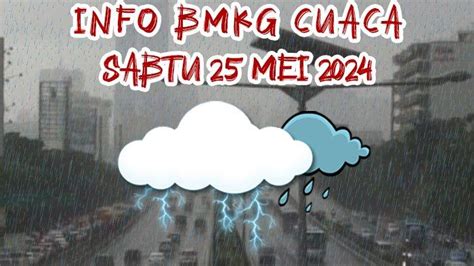 INFO BMKG CUACA
SABTU 25 MEI 2024